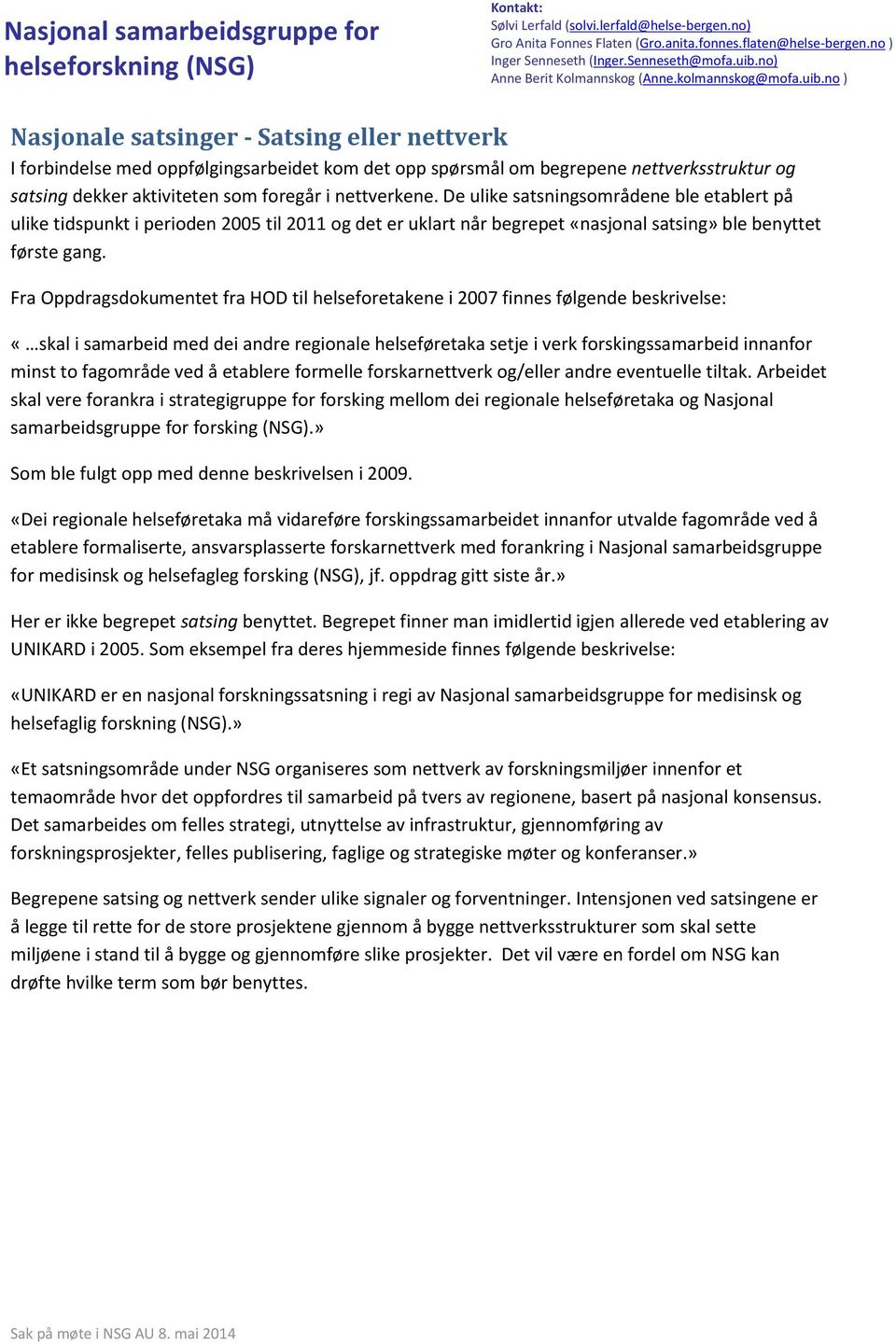 Nasjonal samarbeidsgruppe for helseforskning (NSG)

Kontakt:
Sølvi Lerfald (solvi.lerfald@helse-bergen.no)
Gro Anita Fonnes Flaten (Gro.anita.fonnes.flaten@helse-bergen.no )
Inger Senneseth (Inger.Senneseth@mofa.uib.no)
Anne Berit Kolmannskog (Anne.kolmannskog@mofa.uib.no )

Nasjonale satsinger - Satsing eller nettverk

I forbindelse med oppfølgingsarbeidet kom det opp spørsmål om begrepene nettverksstruktur og satsing dekker aktiviteten som foregår i nettverkene. De ulike satsningsområdene ble etablert på ulike tidspunkt i perioden 2005 til 2011 og det er uklart når begrepet «nasjonal satsing» ble benyttet første gang.

Fra Oppdragsdokumentet fra HOD til helseforetakene i 2007 finnes følgende beskrivelse:

« …skal i samarbeid med dei andre regionale helseføretaka setje i verk forskingssamarbeid innanfor minst to fagområde ved å etablere formelle forskarnettverk og/eller andre eventuelle tiltak. Arbeidet skal vere forankra i strategigruppe for forsking mellom dei regionale helseføretaka og Nasjonal samarbeidsgruppe for forsking (NSG).»

Som ble fulgt opp med denne beskrivelsen i 2009.

«Dei regionale helseføretaka må vidareføre forskingssamarbeidet innanfor utvalde fagområde ved å etablere formaliserte, ansvarsplasserte forskarnettverk med forankring i Nasjonal samarbeidsgruppe for medisinsk og helsefagleg forsking (NSG), jf. oppdrag gitt siste år.»

Her er ikke begrepet satsing benyttet. Begrepet finner man imidlertid igjen allerede ved etablering av UNIKARD i 2005. Som eksempel fra deres hjemmeside finnes følgende beskrivelse:

«UNIKARD er en nasjonal forskningssatsning i regi av Nasjonal samarbeidsgruppe for medisinsk og helsefaglig forskning (NSG).»

«Et satsningsområde under NSG organiseres som nettverk av forskningsmiljøer innenfor et temaområde hvor det oppfordres til samarbeid på tvers av regionene, basert på nasjonal konsensus. Det samarbeides om felles strategi, utnyttelse av infrastruktur, gjennomføring av forskningsprosjekter, felles publisering, faglige og strategiske møter og konferanser.»

Begrepene satsing og nettverk sender ulike signaler og forventninger. Intensjonen ved satsingene er å legge til rette for de store prosjektene gjennom å bygge nettverksstrukturer som skal sette miljøene i stand til å bygge og gjennomføre slike prosjekter. Det vil være en fordel om NSG kan drøfte hvilke term som bør benyttes.

Sak på møte i NSG AU 8. mai 2014